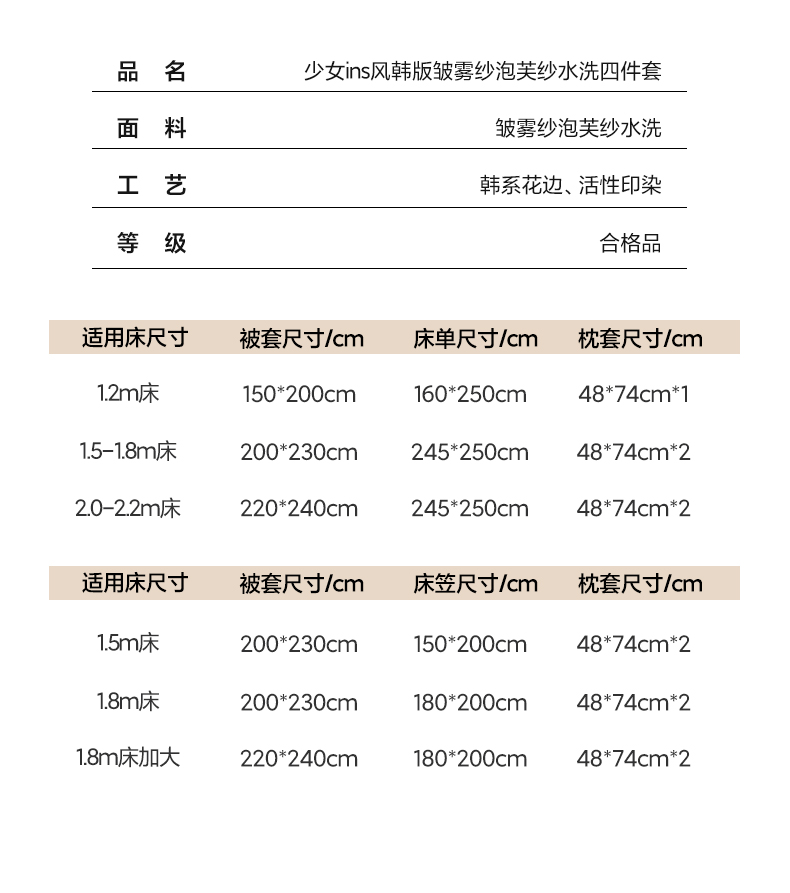 | 品　名 | 少女ins风韩版皱雾纱泡芙纱水洗四件套 |
|---|---|
| 面　料 | 皱雾纱泡芙纱水洗 |
| 工　艺 | 韩系花边、活性印染 |
| 等　级 | 合格品 |

| 适用床尺寸 | 被套尺寸/cm | 床单尺寸/cm | 枕套尺寸/cm |
|---|---|---|---|
| 1.2m床 | 150*200cm | 160*250cm | 48*74cm*1 |
| 1.5-1.8m床 | 200*230cm | 245*250cm | 48*74cm*2 |
| 2.0-2.2m床 | 220*240cm | 245*250cm | 48*74cm*2 |

| 适用床尺寸 | 被套尺寸/cm | 床笠尺寸/cm | 枕套尺寸/cm |
|---|---|---|---|
| 1.5m床 | 200*230cm | 150*200cm | 48*74cm*2 |
| 1.8m床 | 200*230cm | 180*200cm | 48*74cm*2 |
| 1.8m床加大 | 220*240cm | 180*200cm | 48*74cm*2 |